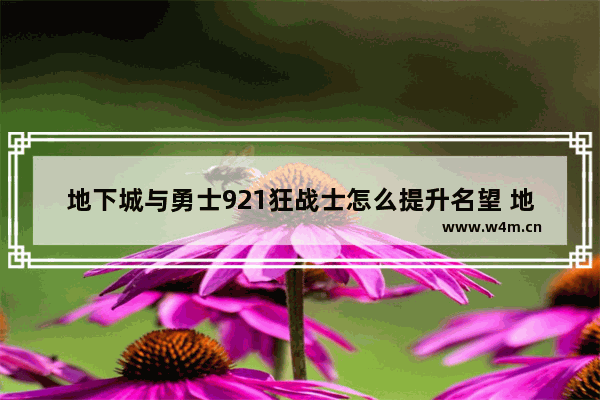 地下城与勇士921狂战士怎么提升名望 地

www.w4m.cn